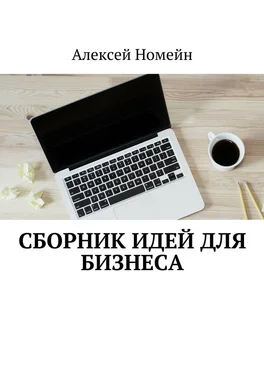 Алексей Номейн

СБОРНИК ИДЕЙ ДЛЯ БИЗНЕСА